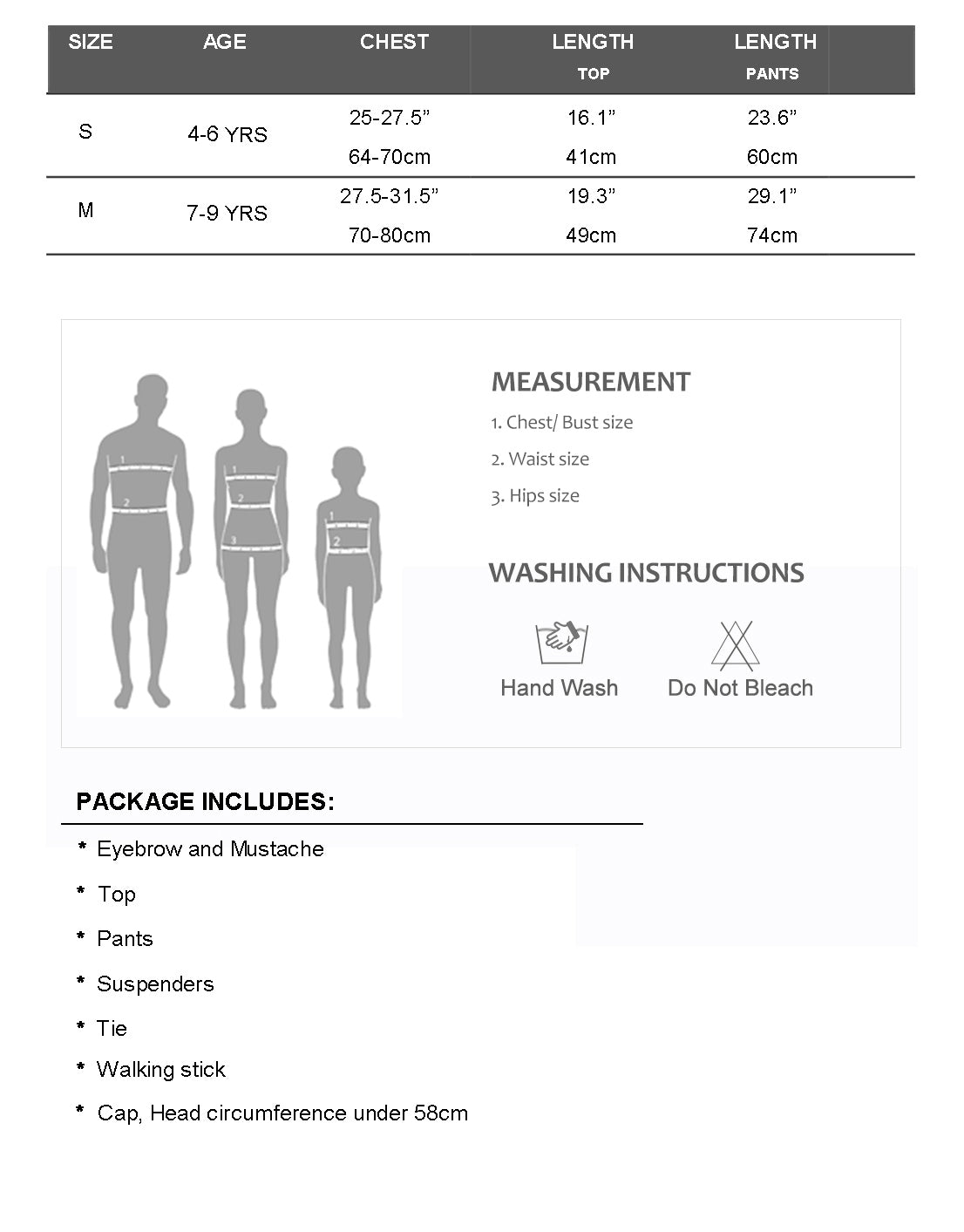 | SIZE | AGE | CHEST | LENGTH TOP | LENGTH PANTS |
|---|---|---|---|---|
| S | 4-6 YRS | 25-27.5” 64-70cm | 16.1” 41cm | 23.6” 60cm |
| M | 7-9 YRS | 27.5-31.5” 70-80cm | 19.3” 49cm | 29.1” 74cm |

1 2 1 2 3 1 2

MEASUREMENT
1. Chest/ Bust size
2. Waist size
3. Hips size

WASHING INSTRUCTIONS
Hand Wash
Do Not Bleach

PACKAGE INCLUDES:
* Eyebrow and Mustache
* Top
* Pants
* Suspenders
* Tie
* Walking stick
* Cap, Head circumference under 58cm